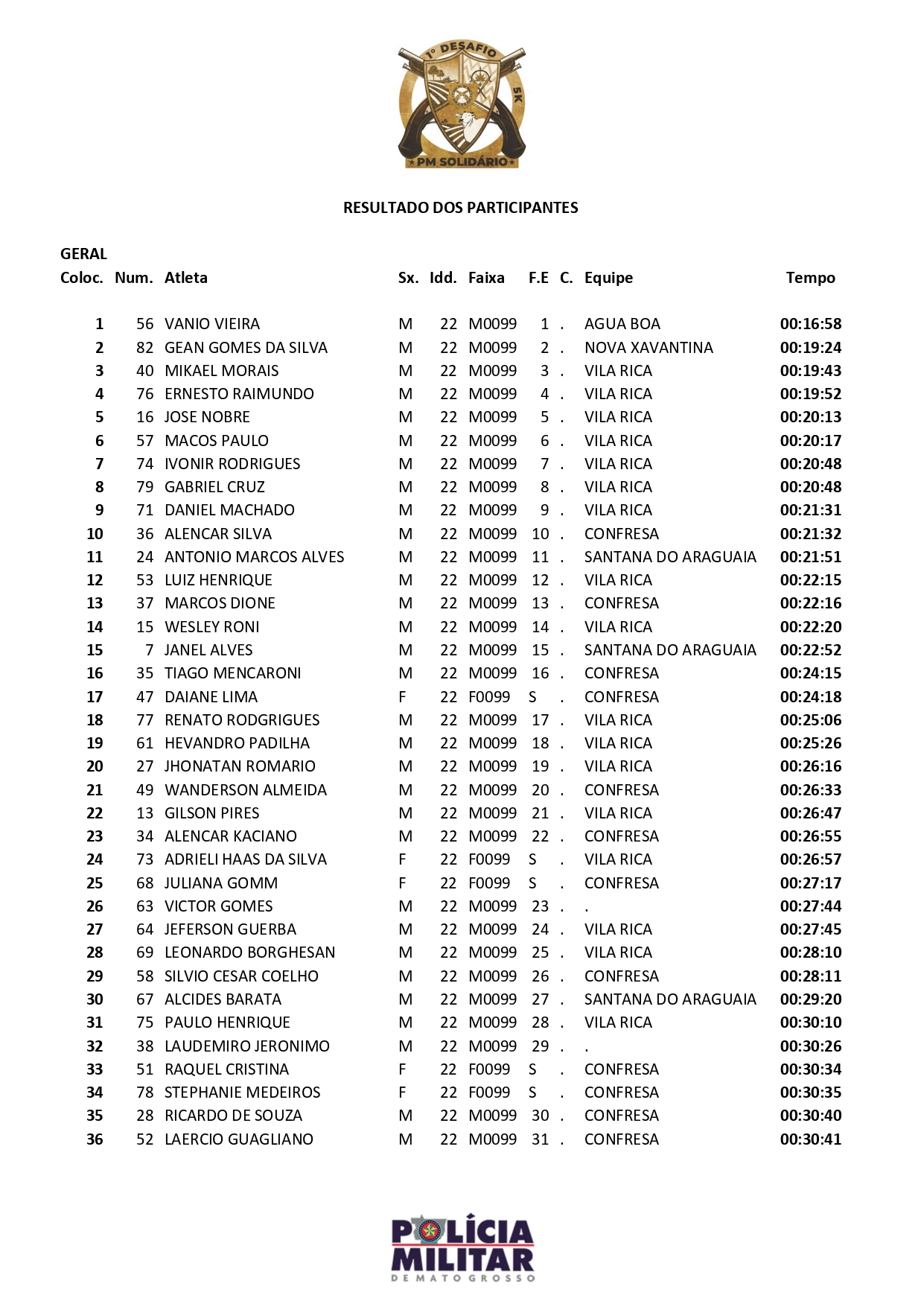 1º DESAFIO
5K
PM SOLIDÁRIO

RESULTADO DOS PARTICIPANTES

GERAL

| Coloc. | Num. | Atleta | Sx. | Idd. | Faixa | F.E | C. | Equipe | Tempo |
|---|---|---|---|---|---|---|---|---|---|
| 1 | 56 | VANIO VIEIRA | M | 22 | M0099 | 1 | . | AGUA BOA | 00:16:58 |
| 2 | 82 | GEAN GOMES DA SILVA | M | 22 | M0099 | 2 | . | NOVA XAVANTINA | 00:19:24 |
| 3 | 40 | MIKAEL MORAIS | M | 22 | M0099 | 3 | . | VILA RICA | 00:19:43 |
| 4 | 76 | ERNESTO RAIMUNDO | M | 22 | M0099 | 4 | . | VILA RICA | 00:19:52 |
| 5 | 16 | JOSE NOBRE | M | 22 | M0099 | 5 | . | VILA RICA | 00:20:13 |
| 6 | 57 | MACOS PAULO | M | 22 | M0099 | 6 | . | VILA RICA | 00:20:17 |
| 7 | 74 | IVONIR RODRIGUES | M | 22 | M0099 | 7 | . | VILA RICA | 00:20:48 |
| 8 | 79 | GABRIEL CRUZ | M | 22 | M0099 | 8 | . | VILA RICA | 00:20:48 |
| 9 | 71 | DANIEL MACHADO | M | 22 | M0099 | 9 | . | VILA RICA | 00:21:31 |
| 10 | 36 | ALENCAR SILVA | M | 22 | M0099 | 10 | . | CONFRESA | 00:21:32 |
| 11 | 24 | ANTONIO MARCOS ALVES | M | 22 | M0099 | 11 | . | SANTANA DO ARAGUAIA | 00:21:51 |
| 12 | 53 | LUIZ HENRIQUE | M | 22 | M0099 | 12 | . | VILA RICA | 00:22:15 |
| 13 | 37 | MARCOS DIONE | M | 22 | M0099 | 13 | . | CONFRESA | 00:22:16 |
| 14 | 15 | WESLEY RONI | M | 22 | M0099 | 14 | . | VILA RICA | 00:22:20 |
| 15 | 7 | JANEL ALVES | M | 22 | M0099 | 15 | . | SANTANA DO ARAGUAIA | 00:22:52 |
| 16 | 35 | TIAGO MENCARONI | M | 22 | M0099 | 16 | . | CONFRESA | 00:24:15 |
| 17 | 47 | DAIANE LIMA | F | 22 | F0099 | S | . | CONFRESA | 00:24:18 |
| 18 | 77 | RENATO RODGRIGUES | M | 22 | M0099 | 17 | . | VILA RICA | 00:25:06 |
| 19 | 61 | HEVANDRO PADILHA | M | 22 | M0099 | 18 | . | VILA RICA | 00:25:26 |
| 20 | 27 | JHONATAN ROMARIO | M | 22 | M0099 | 19 | . | VILA RICA | 00:26:16 |
| 21 | 49 | WANDERSON ALMEIDA | M | 22 | M0099 | 20 | . | CONFRESA | 00:26:33 |
| 22 | 13 | GILSON PIRES | M | 22 | M0099 | 21 | . | VILA RICA | 00:26:47 |
| 23 | 34 | ALENCAR KACIANO | M | 22 | M0099 | 22 | . | CONFRESA | 00:26:55 |
| 24 | 73 | ADRIELI HAAS DA SILVA | F | 22 | F0099 | S | . | VILA RICA | 00:26:57 |
| 25 | 68 | JULIANA GOMM | F | 22 | F0099 | S | . | CONFRESA | 00:27:17 |
| 26 | 63 | VICTOR GOMES | M | 22 | M0099 | 23 | . | . | 00:27:44 |
| 27 | 64 | JEFERSON GUERBA | M | 22 | M0099 | 24 | . | VILA RICA | 00:27:45 |
| 28 | 69 | LEONARDO BORGHESAN | M | 22 | M0099 | 25 | . | VILA RICA | 00:28:10 |
| 29 | 58 | SILVIO CESAR COELHO | M | 22 | M0099 | 26 | . | CONFRESA | 00:28:11 |
| 30 | 67 | ALCIDES BARATA | M | 22 | M0099 | 27 | . | SANTANA DO ARAGUAIA | 00:29:20 |
| 31 | 75 | PAULO HENRIQUE | M | 22 | M0099 | 28 | . | VILA RICA | 00:30:10 |
| 32 | 38 | LAUDEMIRO JERONIMO | M | 22 | M0099 | 29 | . | . | 00:30:26 |
| 33 | 51 | RAQUEL CRISTINA | F | 22 | F0099 | S | . | CONFRESA | 00:30:34 |
| 34 | 78 | STEPHANIE MEDEIROS | F | 22 | F0099 | S | . | CONFRESA | 00:30:35 |
| 35 | 28 | RICARDO DE SOUZA | M | 22 | M0099 | 30 | . | CONFRESA | 00:30:40 |
| 36 | 52 | LAERCIO GUAGLIANO | M | 22 | M0099 | 31 | . | CONFRESA | 00:30:41 |

POLÍCIA MILITAR
DE MATO GROSSO